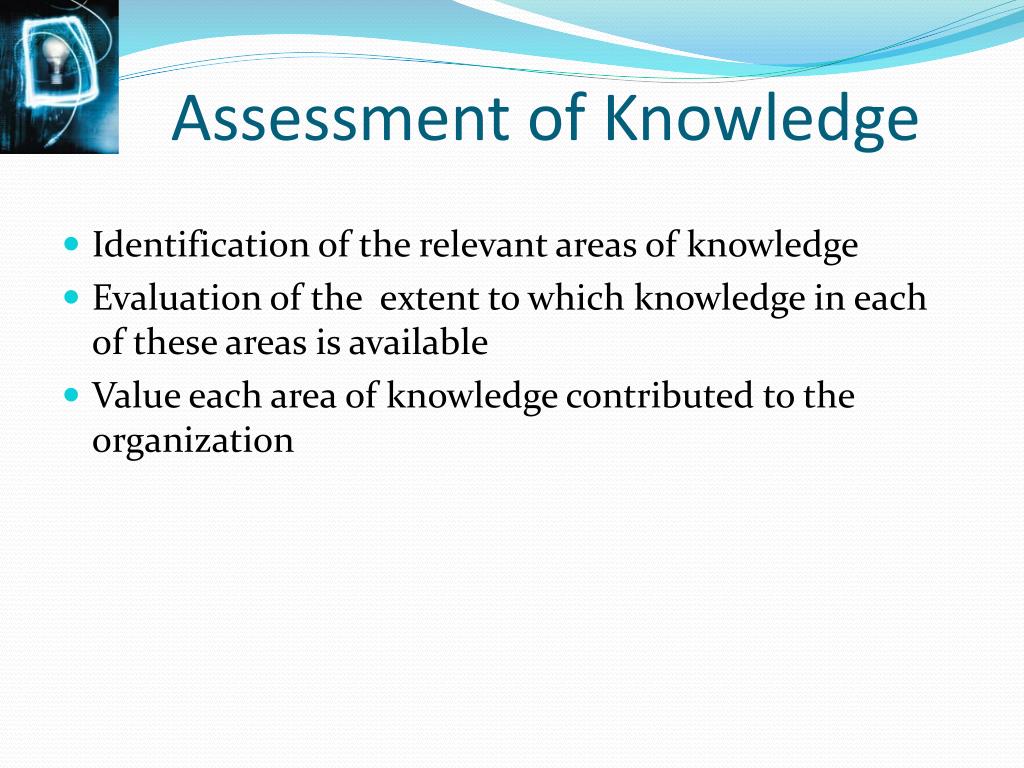 Assessment of Knowledge

- Identification of the relevant areas of knowledge
- Evaluation of the extent to which knowledge in each of these areas is available
- Value each area of knowledge contributed to the organization